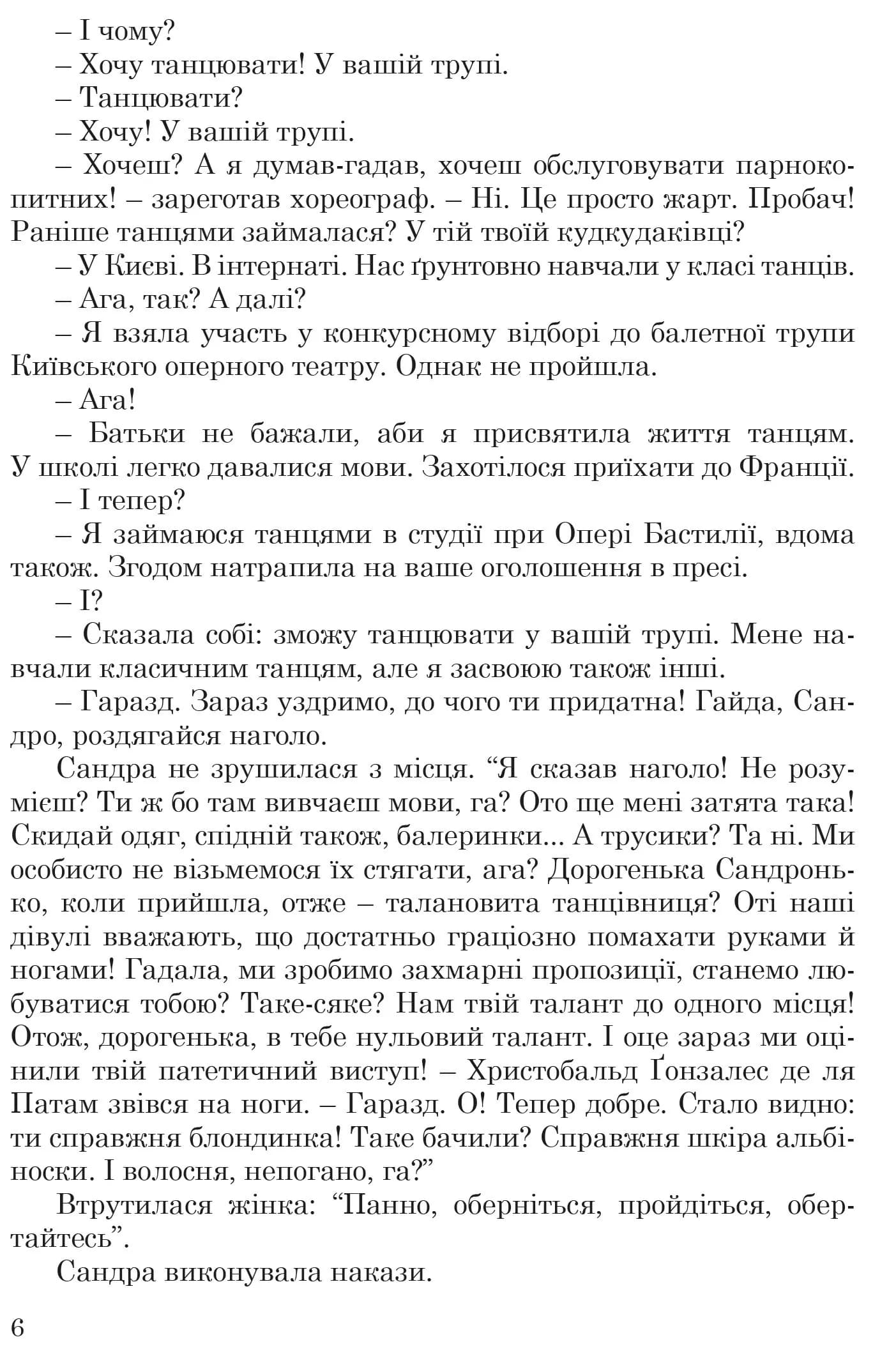 – І чому?

– Хочу танцювати! У вашій трупі.

– Танцювати?

– Хочу! У вашій трупі.

– Хочеш? А я думав-гадав, хочеш обслуговувати парнокопитних! – зареготав хореограф. – Ні. Це просто жарт. Пробач! Раніше танцями займалася? У тій твоїй кудкудаківці?

– У Києві. В інтернаті. Нас ґрунтовно навчали у класі танців.

– Ага, так? А далі?

– Я взяла участь у конкурсному відборі до балетної трупи Київського оперного театру. Однак не пройшла.

– Ага!

– Батьки не бажали, аби я присвятила життя танцям. У школі легко давалися мови. Захотілося приїхати до Франції.

– І тепер?

– Я займаюся танцями в студії при Опері Бастилії, вдома також. Згодом натрапила на ваше оголошення в пресі.

– І?

– Сказала собі: зможу танцювати у вашій трупі. Мене навчали класичним танцям, але я засвоюю також інші.

– Гаразд. Зараз уздримо, до чого ти придатна! Гайда, Сандро, роздягайся наголо.

Сандра не зрушилася з місця. “Я сказав наголо! Не розумієш? Ти ж бо там вивчаєш мови, га? Ото ще мені затята така! Скидай одяг, спідній також, балеринки... А трусики? Та ні. Ми особисто не візьмемося їх стягати, ага? Дорогенька Сандронько, коли прийшла, отже – талановита танцівниця? Оті наші дівулі вважають, що достатньо граціозно помахати руками й ногами! Гадала, ми зробимо захмарні пропозиції, станемо любуватися тобою? Таке-сяке? Нам твій талант до одного місця! Отож, дорогенька, в тебе нульовий талант. І оце зараз ми оцінили твій патетичний виступ! – Христобальд Ґонзалес де ля Патам звівся на ноги. – Гаразд. О! Тепер добре. Стало видно: ти справжня блондинка! Таке бачили? Справжня шкіра альбіноски. І волосня, непогано, га?”

Втрутилася жінка: “Панно, оберніться, пройдіться, обертайтесь”.

Сандра виконувала накази.

6